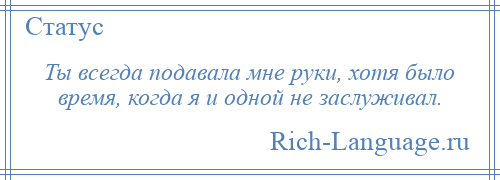 Статус

Ты всегда подавала мне руки, хотя было время, когда я и одной не заслуживал.

Rich-Language.ru